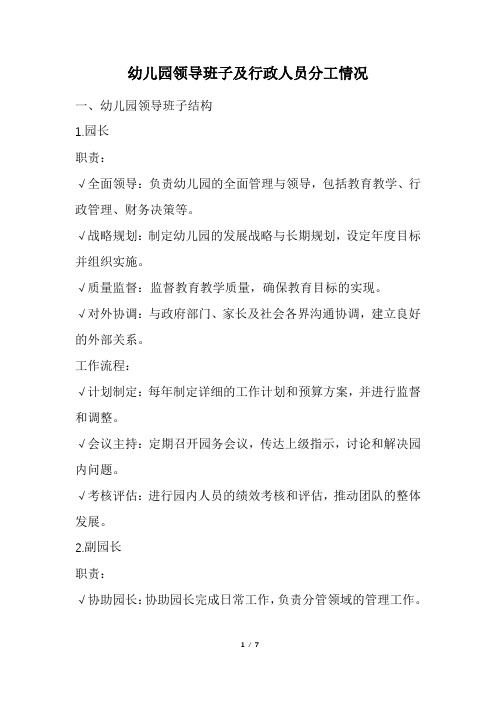 幼儿园领导班子及行政人员分工情况

一、幼儿园领导班子结构

1.园长

职责：

√全面领导：负责幼儿园的全面管理与领导，包括教育教学、行政管理、财务决策等。

√战略规划：制定幼儿园的发展战略与长期规划，设定年度目标并组织实施。

√质量监督：监督教育教学质量，确保教育目标的实现。

√对外协调：与政府部门、家长及社会各界沟通协调，建立良好的外部关系。

工作流程：

√计划制定：每年制定详细的工作计划和预算方案，并进行监督和调整。

√会议主持：定期召开园务会议，传达上级指示，讨论和解决园内问题。

√考核评估：进行园内人员的绩效考核和评估，推动团队的整体发展。

2.副园长

职责：

√协助园长：协助园长完成日常工作，负责分管领域的管理工作。

1 / 7